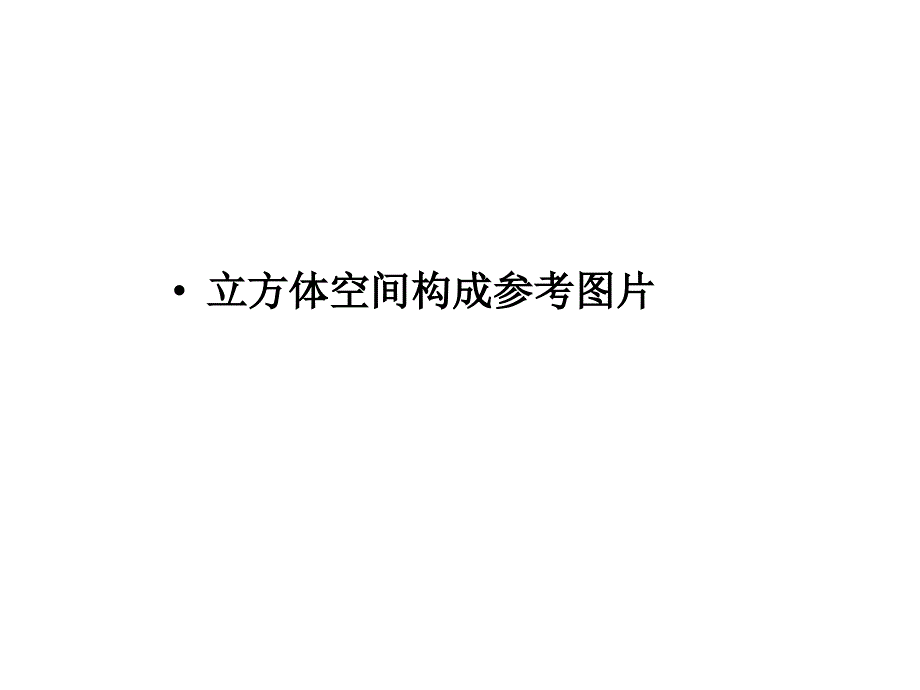 • 立方体空间构成参考图片